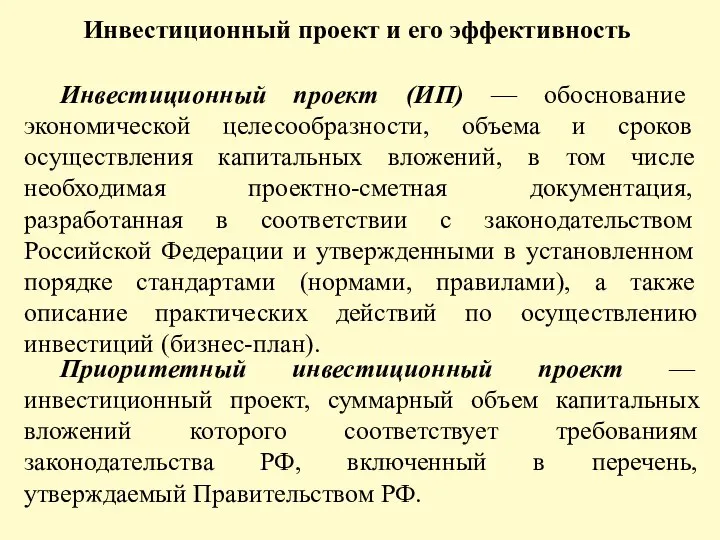 Инвестиционный проект и его эффективность

Инвестиционный проект (ИП) — обоснование экономической целесообразности, объема и сроков осуществления капитальных вложений, в том числе необходимая проектно-сметная документация, разработанная в соответствии с законодательством Российской Федерации и утвержденными в установленном порядке стандартами (нормами, правилами), а также описание практических действий по осуществлению инвестиций (бизнес-план).

Приоритетный инвестиционный проект — инвестиционный проект, суммарный объем капитальных вложений которого соответствует требованиям законодательства РФ, включенный в перечень, утверждаемый Правительством РФ.